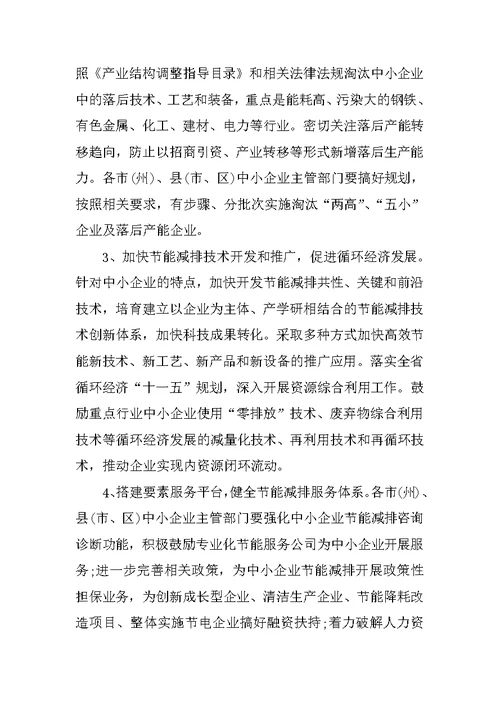 照《产业结构调整指导目录》和相关法律法规淘汰中小企业中的落后技术、工艺和装备，重点是能耗高、污染大的钢铁、有色金属、化工、建材、电力等行业。密切关注落后产能转移趋向，防止以招商引资、产业转移等形式新增落后生产能力。各市（州）、县（市、区）中小企业主管部门要搞好规划，按照相关要求，有步骤、分批次实施淘汰“两高”、“五小”企业及落后产能企业。

3、加快节能减排技术开发和推广，促进循环经济发展。针对中小企业的特点，加快开发节能减排共性、关键和前沿技术，培育建立以企业为主体、产学研相结合的节能减排技术创新体系，加快科技成果转化。采取多种方式加快高效节能新技术、新工艺、新产品和新设备的推广应用。落实全省循环经济“十一五”规划，深入开展资源综合利用工作。鼓励重点行业中小企业使用“零排放”技术、废弃物综合利用技术等循环经济发展的减量化技术、再利用技术和再循环技术，推动企业实现内资源闭环流动。

4、搭建要素服务平台，健全节能减排服务体系。各市(州)、县(市、区)中小企业主管部门要强化中小企业节能减排咨询诊断功能，积极鼓励专业化节能服务公司为中小企业开展服务;进一步完善相关政策，为中小企业节能减排开展政策性担保业务，为创新成长型企业、清洁生产企业、节能降耗改造项目、整体实施节电企业搞好融资扶持;着力破解人力资